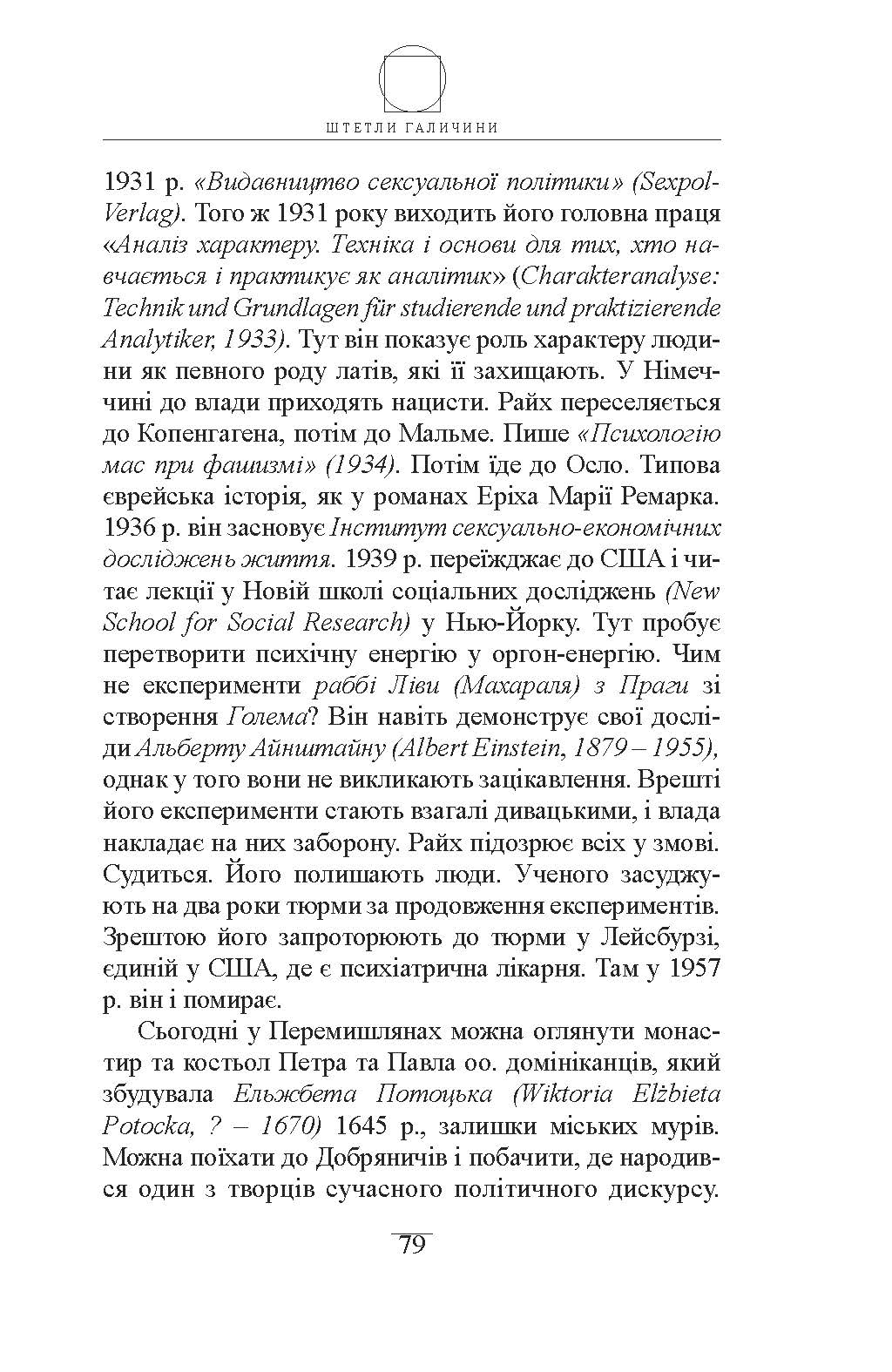 ШТЕТЛИ ГАЛИЧИНИ

1931 р. «Видавництво сексуальної політики» (Sexpol-Verlag). Того ж 1931 року виходить його головна праця «Аналіз характеру. Техніка і основи для тих, хто навчається і практикує як аналітик» (Charakteranalyse: Technik und Grundlagen für studierende und praktizierende Analytiker, 1933). Тут він показує роль характеру людини як певного роду латів, які її захищають. У Німеччині до влади приходять нацисти. Райх переселяється до Копенгагена, потім до Мальме. Пише «Психологію мас при фашизмі» (1934). Потім їде до Осло. Типова єврейська історія, як у романах Еріха Марії Ремарка. 1936 р. він засновує Інститут сексуально-економічних досліджень життя. 1939 р. переїжджає до США і читає лекції у Новій школі соціальних досліджень (New School for Social Research) у Нью-Йорку. Тут пробує перетворити психічну енергію у оргон-енергію. Чим не експерименти раббі Ліви (Махараля) з Праги зі створення Голема? Він навіть демонструє свої досліди Альберту Айнштайну (Albert Einstein, 1879 – 1955), однак у того вони не викликають зацікавлення. Врешті його експерименти стають взагалі дивацькими, і влада накладає на них заборону. Райх підозрює всіх у змові. Судиться. Його полишають люди. Ученого засуджують на два роки тюрми за продовження експериментів. Зрештою його запроторюють до тюрми у Лейсбурзі, єдиній у США, де є психіатрична лікарня. Там у 1957 р. він і помирає.

Сьогодні у Перемишлянах можна оглянути монастир та костьол Петра та Павла оо. домініканців, який збудувала Ельжбета Потоцька (Wiktoria Elżbieta Potocka, ? – 1670) 1645 р., залишки міських мурів. Можна поїхати до Добряничів і побачити, де народився один з творців сучасного політичного дискурсу.

79